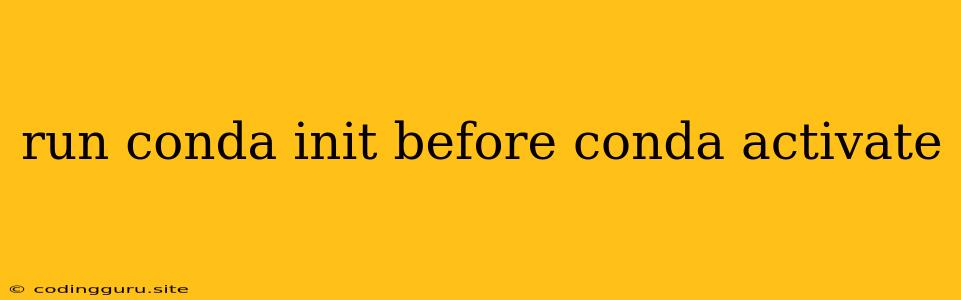 run conda init before conda activate

© codingguru.site